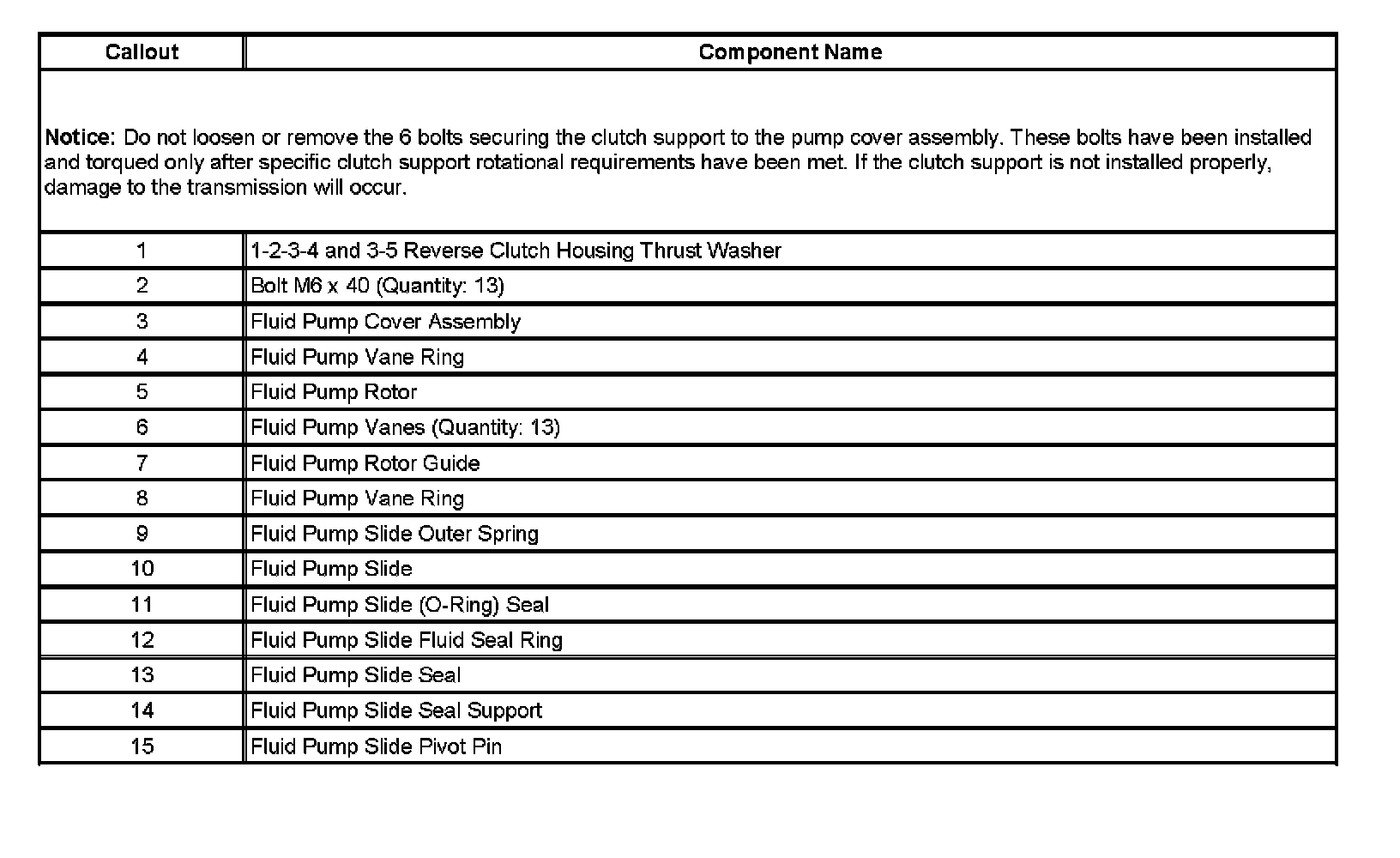 | Callout | Component Name |
|---|---|
| Notice: Do not loosen or remove the 6 bolts securing the clutch support to the pump cover assembly. These bolts have been installed and torqued only after specific clutch support rotational requirements have been met. If the clutch support is not installed properly, damage to the transmission will occur. | |
| 1 | 1-2-3-4 and 3-5 Reverse Clutch Housing Thrust Washer |
| 2 | Bolt M6 x 40 (Quantity: 13) |
| 3 | Fluid Pump Cover Assembly |
| 4 | Fluid Pump Vane Ring |
| 5 | Fluid Pump Rotor |
| 6 | Fluid Pump Vanes (Quantity: 13) |
| 7 | Fluid Pump Rotor Guide |
| 8 | Fluid Pump Vane Ring |
| 9 | Fluid Pump Slide Outer Spring |
| 10 | Fluid Pump Slide |
| 11 | Fluid Pump Slide (O-Ring) Seal |
| 12 | Fluid Pump Slide Fluid Seal Ring |
| 13 | Fluid Pump Slide Seal |
| 14 | Fluid Pump Slide Seal Support |
| 15 | Fluid Pump Slide Pivot Pin |